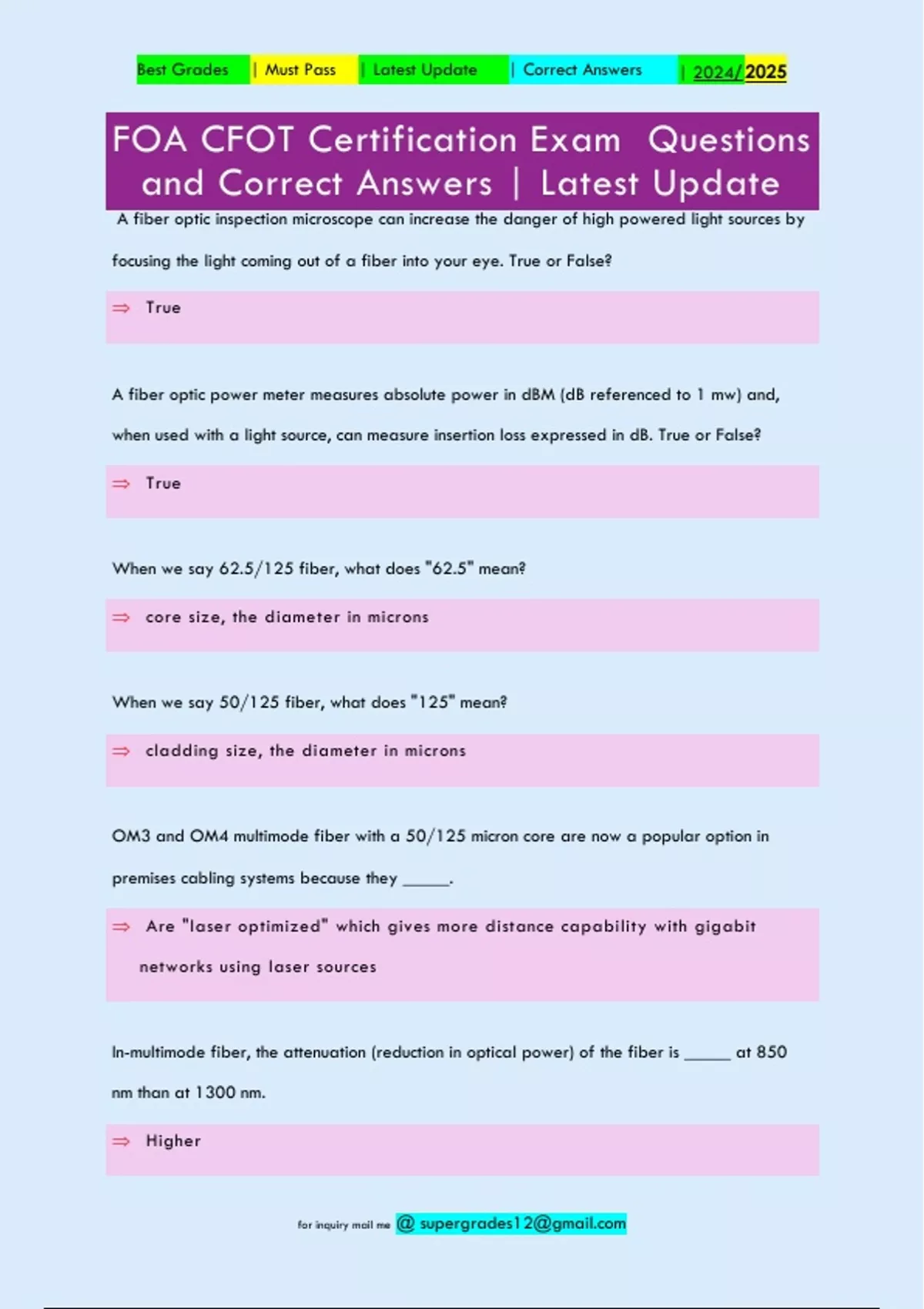 Best Grades | Must Pass | Latest Update | Correct Answers | 2024/2025

FOA CFOT Certification Exam Questions and Correct Answers | Latest Update

A fiber optic inspection microscope can increase the danger of high powered light sources by focusing the light coming out of a fiber into your eye. True or False?

⇒ True

A fiber optic power meter measures absolute power in dBM (dB referenced to 1 mw) and, when used with a light source, can measure insertion loss expressed in dB. True or False?

⇒ True

When we say 62.5/125 fiber, what does "62.5" mean?

⇒ core size, the diameter in microns

When we say 50/125 fiber, what does "125" mean?

⇒ cladding size, the diameter in microns

OM3 and OM4 multimode fiber with a 50/125 micron core are now a popular option in premises cabling systems because they ______.

⇒ Are "laser optimized" which gives more distance capability with gigabit networks using laser sources

In-multimode fiber, the attenuation (reduction in optical power) of the fiber is ______ at 850 nm than at 1300 nm.

⇒ Higher

for inquiry mail me @ supergrades12@gmail.com